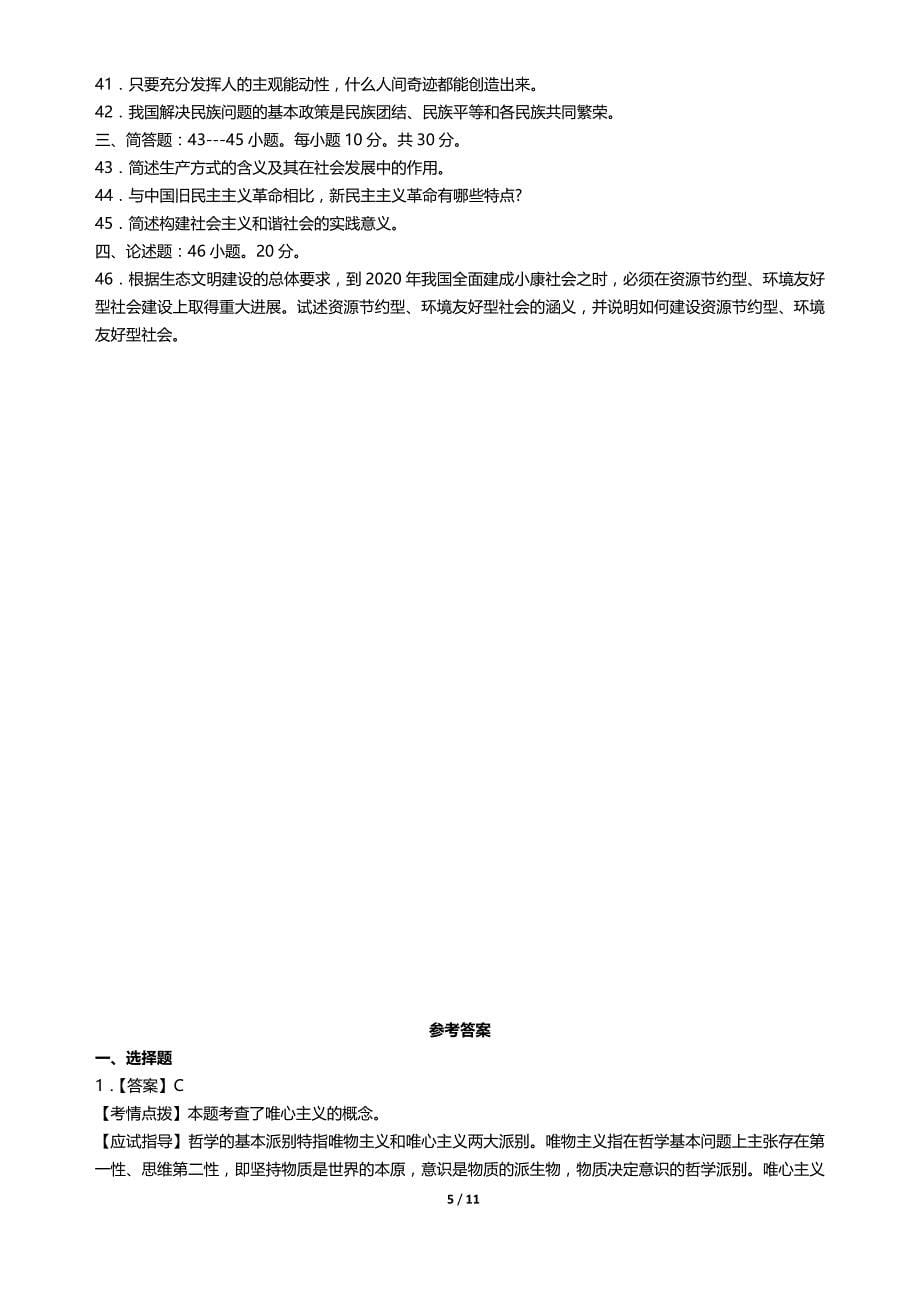 41．只要充分发挥人的主观能动性，什么人间奇迹都能创造出来。
42．我国解决民族问题的基本政策是民族团结、民族平等和各民族共同繁荣。
三、简答题：43---45 小题。每小题 10 分。共 30 分。
43．简述生产方式的含义及其在社会发展中的作用。
44．与中国旧民主主义革命相比，新民主主义革命有哪些特点?
45．简述构建社会主义和谐社会的实践意义。
四、论述题：46 小题。20 分。
46．根据生态文明建设的总体要求，到 2020 年我国全面建成小康社会之时，必须在资源节约型、环境友好型社会建设上取得重大进展。试述资源节约型、环境友好型社会的涵义，并说明如何建设资源节约型、环境友好型社会。

参考答案

一、选择题
1．【答案】C
【考情点拨】本题考查了唯心主义的概念。
【应试指导】哲学的基本派别特指唯物主义和唯心主义两大派别。唯物主义指在哲学基本问题上主张存在第一性、思维第二性，即坚持物质是世界的本原，意识是物质的派生物，物质决定意识的哲学派别。唯心主义

5 / 11